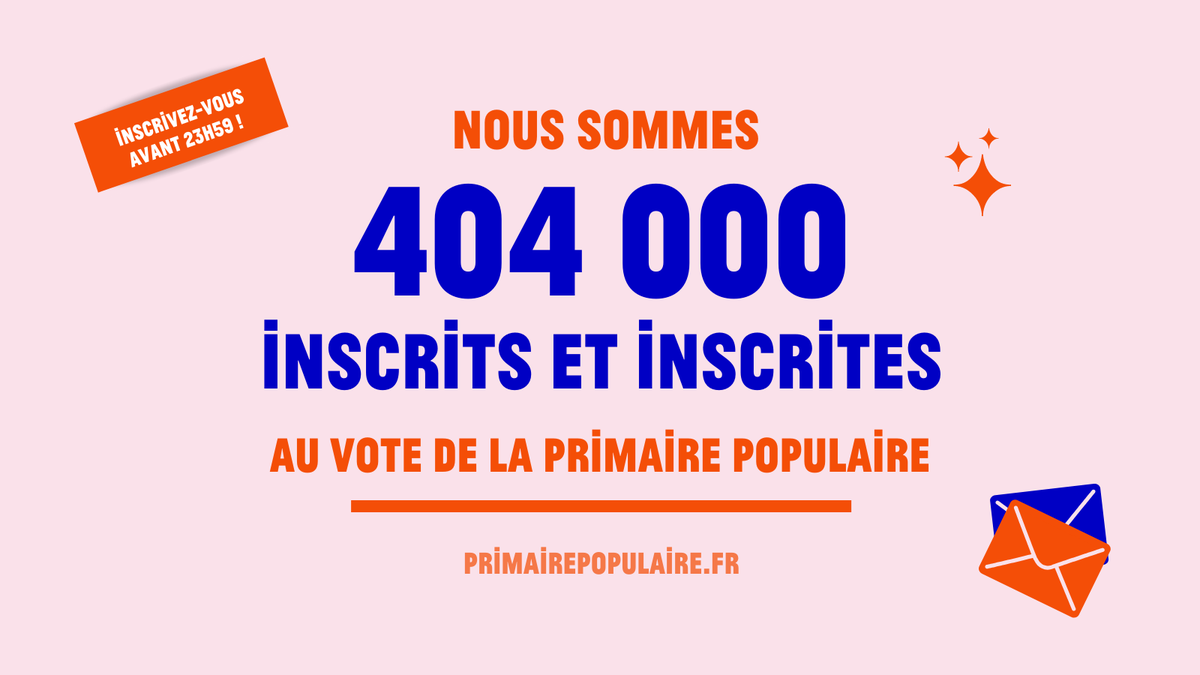 INSCRIVEZ-VOUS AVANT 23H59 !

NOUS SOMMES

404 000

INSCRITS ET INSCRITES

AU VOTE DE LA PRIMAIRE POPULAIRE

PRIMAIREPOPULAIRE.FR